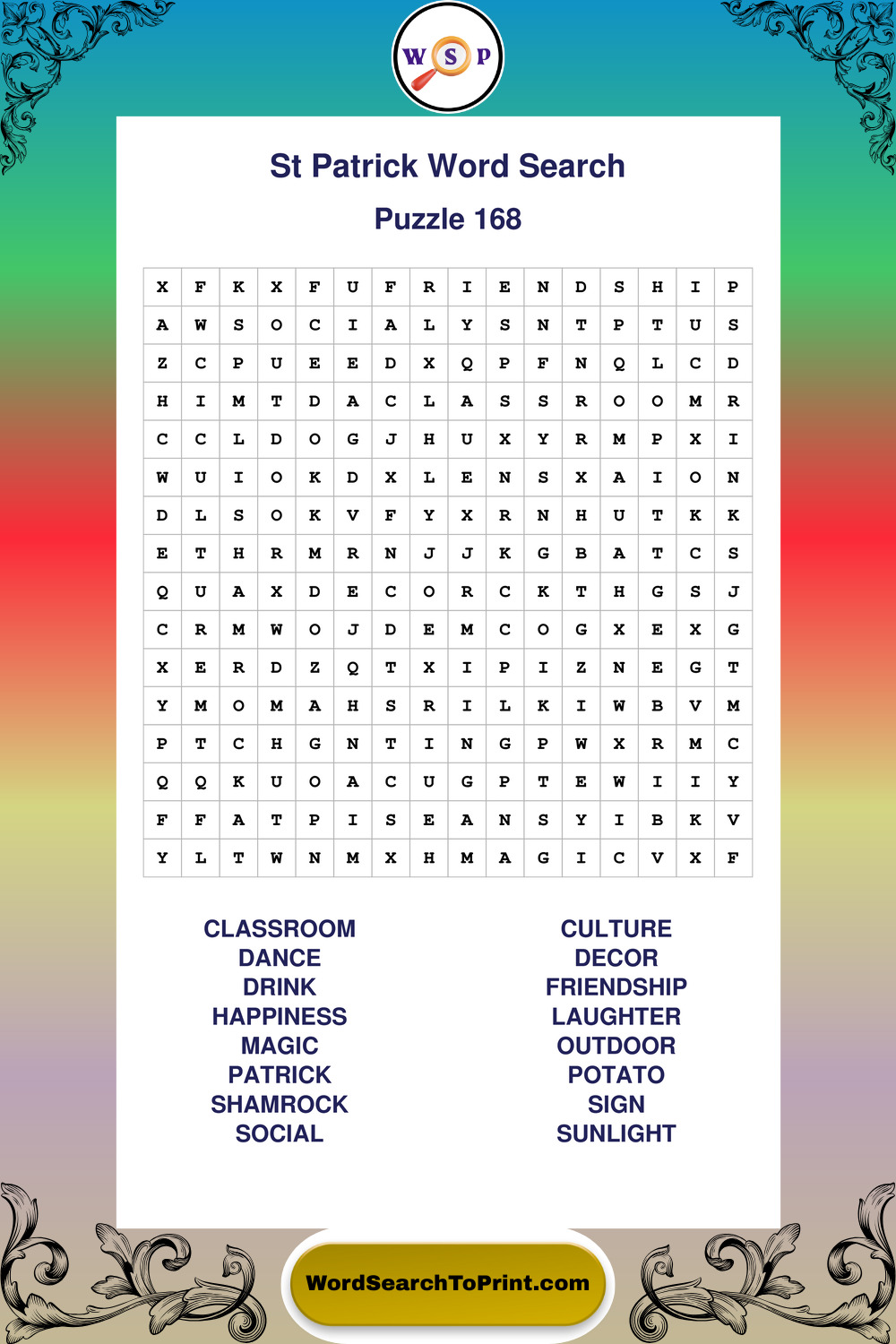 W S P

St Patrick Word Search

Puzzle 168

| X | F | K | X | F | U | F | R | I | E | N | D | S | H | I | P |
|---|---|---|---|---|---|---|---|---|---|---|---|---|---|---|---|
| A | W | S | O | C | I | A | L | Y | S | N | T | P | T | U | S |
| Z | C | P | U | E | E | D | X | Q | P | F | N | Q | L | C | D |
| H | I | M | T | D | A | C | L | A | S | S | R | O | O | M | R |
| C | C | L | D | O | G | J | H | U | X | Y | R | M | P | X | I |
| W | U | I | O | K | D | X | L | E | N | S | X | A | I | O | N |
| D | L | S | O | K | V | F | Y | X | R | N | H | U | T | K | K |
| E | T | H | R | M | R | N | J | J | K | G | B | A | T | C | S |
| Q | U | A | X | D | E | C | O | R | C | K | T | H | G | S | J |
| C | R | M | W | O | J | D | E | M | C | O | G | X | E | X | G |
| X | E | R | D | Z | Q | T | X | I | P | I | Z | N | E | G | T |
| Y | M | O | M | A | H | S | R | I | L | K | I | W | B | V | M |
| P | T | C | H | G | N | T | I | N | G | P | W | X | R | M | C |
| Q | Q | K | U | O | A | C | U | G | P | T | E | W | I | I | Y |
| F | F | A | T | P | I | S | E | A | N | S | Y | I | B | K | V |
| Y | L | T | W | N | M | X | H | M | A | G | I | C | V | X | F |

CLASSROOM
DANCE
DRINK
HAPPINESS
MAGIC
PATRICK
SHAMROCK
SOCIAL

CULTURE
DECOR
FRIENDSHIP
LAUGHTER
OUTDOOR
POTATO
SIGN
SUNLIGHT

WordSearchToPrint.com